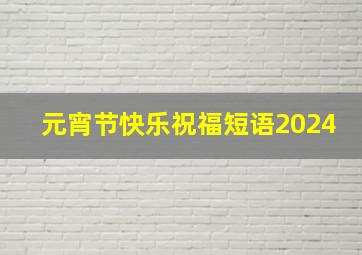 元宵节快乐祝福短语2024